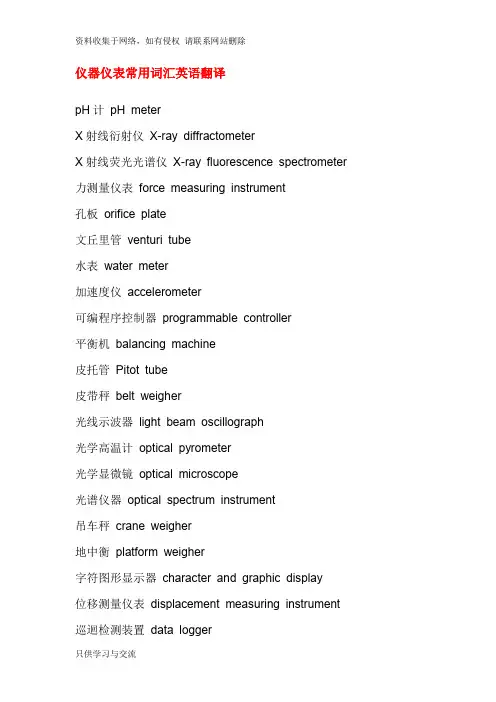 资料收集于网络，如有侵权 请联系网站删除

仪器仪表常用词汇英语翻译

pH 计 pH meter

X 射线衍射仪 X-ray diffractometer

X 射线荧光光谱仪 X-ray fluorescence spectrometer

力测量仪表 force measuring instrument

孔板 orifice plate

文丘里管 venturi tube

水表 water meter

加速度仪 accelerometer

可编程序控制器 programmable controller

平衡机 balancing machine

皮托管 Pitot tube

皮带秤 belt weigher

光线示波器 light beam oscillograph

光学高温计 optical pyrometer

光学显微镜 optical microscope

光谱仪器 optical spectrum instrument

吊车秤 crane weigher

地中衡 platform weigher

字符图形显示器 character and graphic display

位移测量仪表 displacement measuring instrument

巡迴检测装置 data logger

只供学习与交流